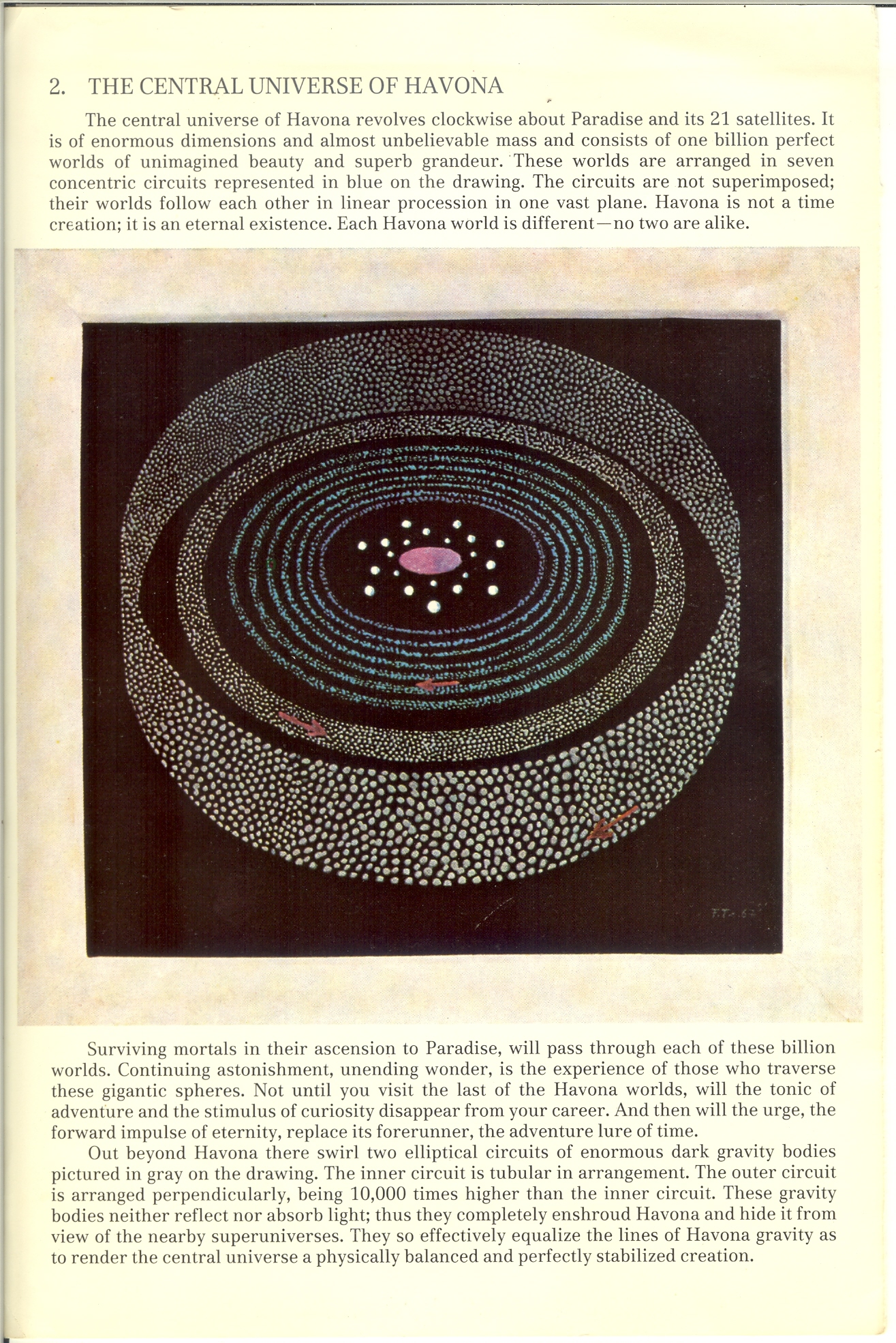 2. THE CENTRAL UNIVERSE OF HAVONA

The central universe of Havona revolves clockwise about Paradise and its 21 satellites. It is of enormous dimensions and almost unbelievable mass and consists of one billion perfect worlds of unimagined beauty and superb grandeur. These worlds are arranged in seven concentric circuits represented in blue on the drawing. The circuits are not superimposed; their worlds follow each other in linear procession in one vast plane. Havona is not a time creation; it is an eternal existence. Each Havona world is different—no two are alike.

F.T.-62

Surviving mortals in their ascension to Paradise, will pass through each of these billion worlds. Continuing astonishment, unending wonder, is the experience of those who traverse these gigantic spheres. Not until you visit the last of the Havona worlds, will the tonic of adventure and the stimulus of curiosity disappear from your career. And then will the urge, the forward impulse of eternity, replace its forerunner, the adventure lure of time.

Out beyond Havona there swirl two elliptical circuits of enormous dark gravity bodies pictured in gray on the drawing. The inner circuit is tubular in arrangement. The outer circuit is arranged perpendicularly, being 10,000 times higher than the inner circuit. These gravity bodies neither reflect nor absorb light; thus they completely enshroud Havona and hide it from view of the nearby superuniverses. They so effectively equalize the lines of Havona gravity as to render the central universe a physically balanced and perfectly stabilized creation.